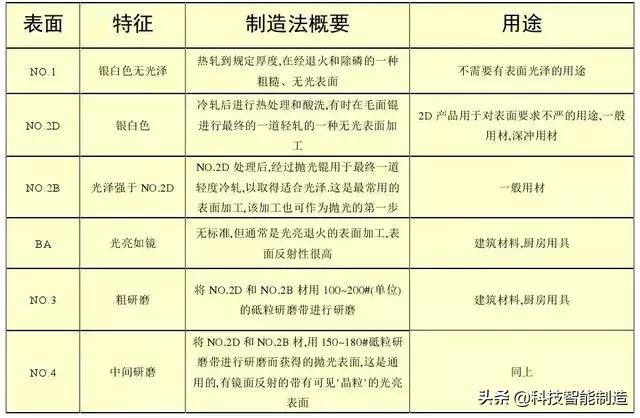 | 表面 | 特征 | 制造法概要 | 用途 |
|---|---|---|---|
| NO.1 | 银白色无光泽 | 热轧到规定厚度,在经退火和除磷的一种粗糙、无光表面 | 不需要有表面光泽的用途 |
| NO.2D | 银白色 | 冷轧后进行热处理和酸洗,有时在毛面辊进行最终的一道轻轧的一种无光表面加工 | 2D 产品用于对表面要求不严的用途,一般用材,深冲用材 |
| NO.2B | 光泽强于 NO.2D | NO.2D 处理后,经过抛光辊用于最终一道轻度冷轧,以取得适合光泽.这是最常用的表面加工,该加工也可作为抛光的第一步 | 一般用材 |
| BA | 光亮如镜 | 无标准,但通常是光亮退火的表面加工,表面反射性很高 | 建筑材料,厨房用具 |
| NO.3 | 粗研磨 | 将 NO.2D 和 NO.2B 材用 100~200#(单位)的砥粒研磨带进行研磨 | 建筑材料,厨房用具 |
| NO.4 | 中间研磨 | 将 NO.2D 和 NO.2B 材,用 150~180#砥粒研磨带进行研磨而获得的抛光表面,这是通用的,有镜面反射的带有可见'晶粒'的光亮表面 | 同上 |

头条 @科技智能制造